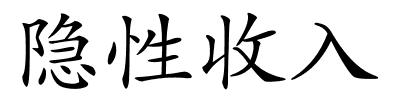 隐性收入